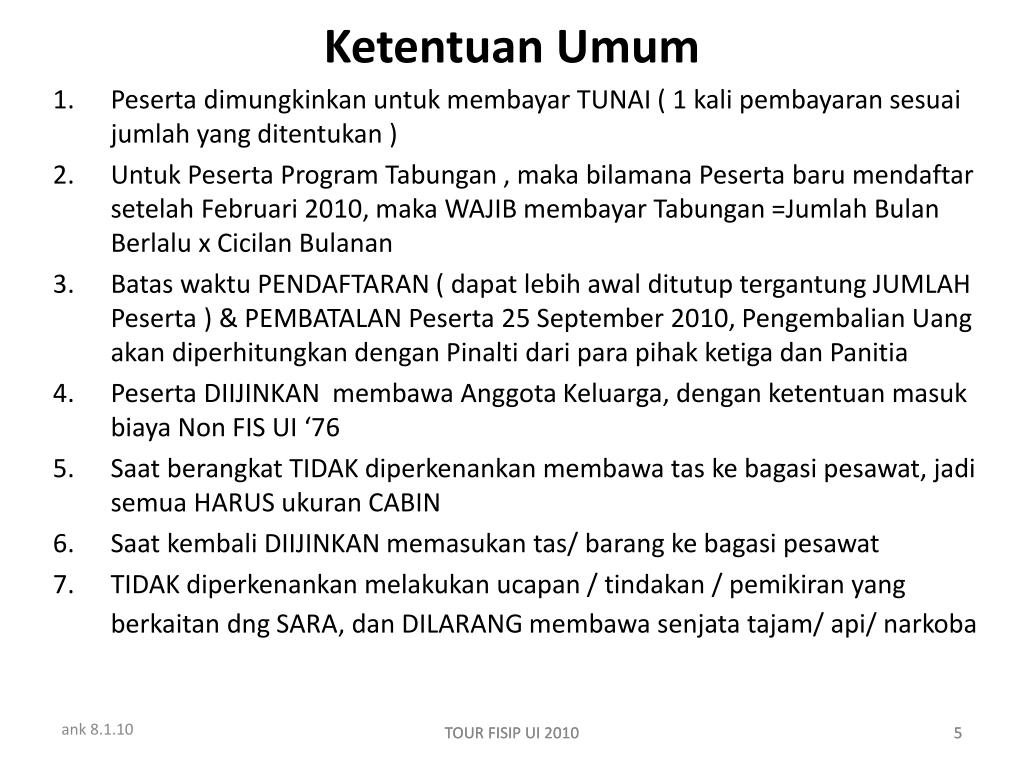 Ketentuan Umum

1. Peserta dimungkinkan untuk membayar TUNAI ( 1 kali pembayaran sesuai jumlah yang ditentukan )
2. Untuk Peserta Program Tabungan , maka bilamana Peserta baru mendaftar setelah Februari 2010, maka WAJIB membayar Tabungan =Jumlah Bulan Berlalu x Cicilan Bulanan
3. Batas waktu PENDAFTARAN ( dapat lebih awal ditutup tergantung JUMLAH Peserta ) & PEMBATALAN Peserta 25 September 2010, Pengembalian Uang akan diperhitungkan dengan Pinalti dari para pihak ketiga dan Panitia
4. Peserta DIIJINKAN membawa Anggota Keluarga, dengan ketentuan masuk biaya Non FIS UI ‘76
5. Saat berangkat TIDAK diperkenankan membawa tas ke bagasi pesawat, jadi semua HARUS ukuran CABIN
6. Saat kembali DIIJINKAN memasukan tas/ barang ke bagasi pesawat
7. TIDAK diperkenankan melakukan ucapan / tindakan / pemikiran yang berkaitan dng SARA, dan DILARANG membawa senjata tajam/ api/ narkoba

ank 8.1.10
TOUR FISIP UI 2010
5